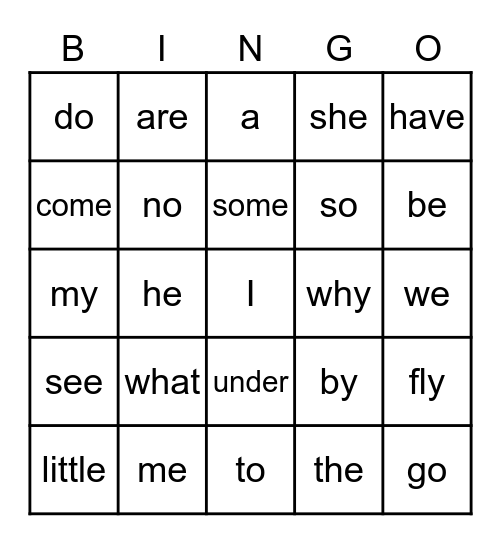 | B | I | N | G | O |
|---|---|---|---|---|
| do | are | a | she | have |
| come | no | some | so | be |
| my | he | I | why | we |
| see | what | under | by | fly |
| little | me | to | the | go |